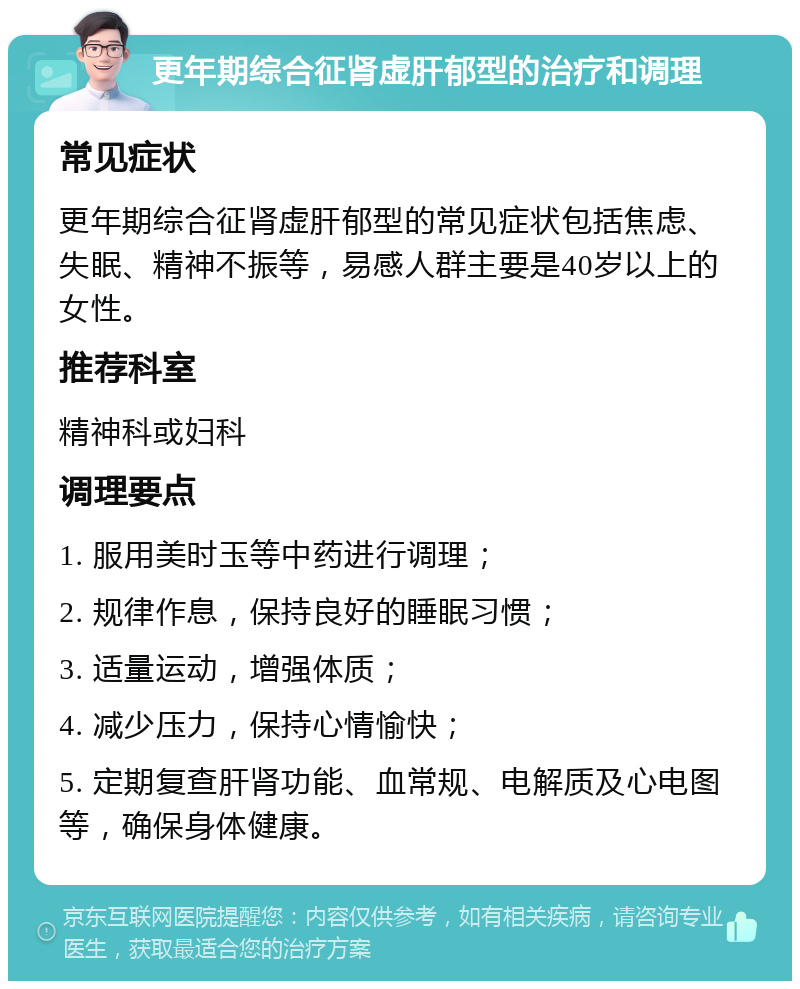 更年期综合征肾虚肝郁型的治疗和调理

常见症状

更年期综合征肾虚肝郁型的常见症状包括焦虑、失眠、精神不振等，易感人群主要是40岁以上的女性。

推荐科室

精神科或妇科

调理要点

1. 服用美时玉等中药进行调理；

2. 规律作息，保持良好的睡眠习惯；

3. 适量运动，增强体质；

4. 减少压力，保持心情愉快；

5. 定期复查肝肾功能、血常规、电解质及心电图等，确保身体健康。

京东互联网医院提醒您：内容仅供参考，如有相关疾病，请咨询专业医生，获取最适合您的治疗方案